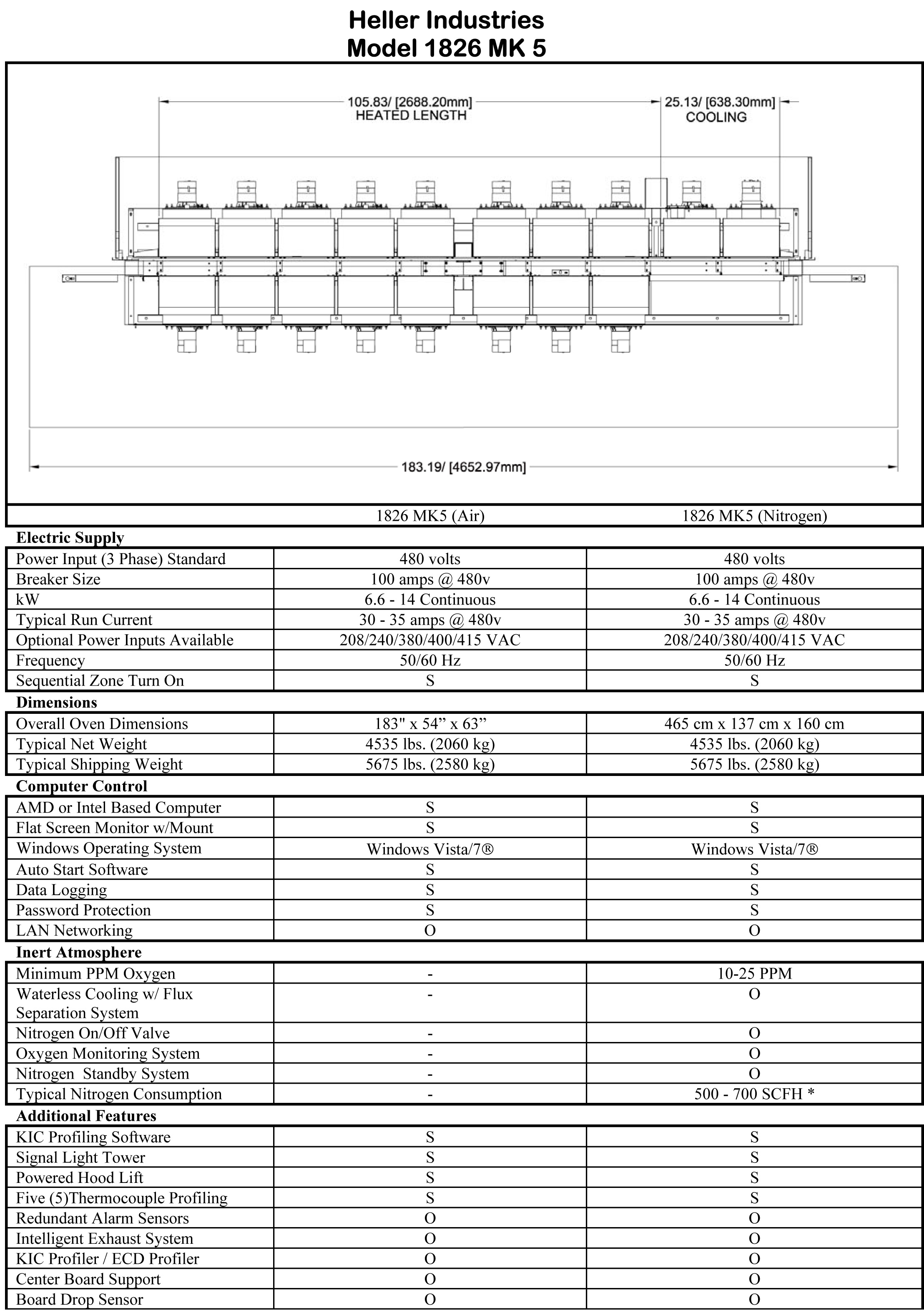 Heller Industries
Model 1826 MK 5

105.83/ [2688.20mm]
HEATED LENGTH

25.13/ [638.30mm]
COOLING

183.19/ [4652.97mm]

| | 1826 MK5 (Air) | 1826 MK5 (Nitrogen) |
|---|---|---|
| **Electric Supply** | | |
| Power Input (3 Phase) Standard | 480 volts | 480 volts |
| Breaker Size | 100 amps @ 480v | 100 amps @ 480v |
| kW | 6.6 - 14 Continuous | 6.6 - 14 Continuous |
| Typical Run Current | 30 - 35 amps @ 480v | 30 - 35 amps @ 480v |
| Optional Power Inputs Available | 208/240/380/400/415 VAC | 208/240/380/400/415 VAC |
| Frequency | 50/60 Hz | 50/60 Hz |
| Sequential Zone Turn On | S | S |
| **Dimensions** | | |
| Overall Oven Dimensions | 183" x 54” x 63” | 465 cm x 137 cm x 160 cm |
| Typical Net Weight | 4535 lbs. (2060 kg) | 4535 lbs. (2060 kg) |
| Typical Shipping Weight | 5675 lbs. (2580 kg) | 5675 lbs. (2580 kg) |
| **Computer Control** | | |
| AMD or Intel Based Computer | S | S |
| Flat Screen Monitor w/Mount | S | S |
| Windows Operating System | Windows Vista/7® | Windows Vista/7® |
| Auto Start Software | S | S |
| Data Logging | S | S |
| Password Protection | S | S |
| LAN Networking | O | O |
| **Inert Atmosphere** | | |
| Minimum PPM Oxygen | - | 10-25 PPM |
| Waterless Cooling w/ Flux Separation System | - | O |
| Nitrogen On/Off Valve | - | O |
| Oxygen Monitoring System | - | O |
| Nitrogen Standby System | - | O |
| Typical Nitrogen Consumption | - | 500 - 700 SCFH * |
| **Additional Features** | | |
| KIC Profiling Software | S | S |
| Signal Light Tower | S | S |
| Powered Hood Lift | S | S |
| Five (5)Thermocouple Profiling | S | S |
| Redundant Alarm Sensors | O | O |
| Intelligent Exhaust System | O | O |
| KIC Profiler / ECD Profiler | O | O |
| Center Board Support | O | O |
| Board Drop Sensor | O | O |